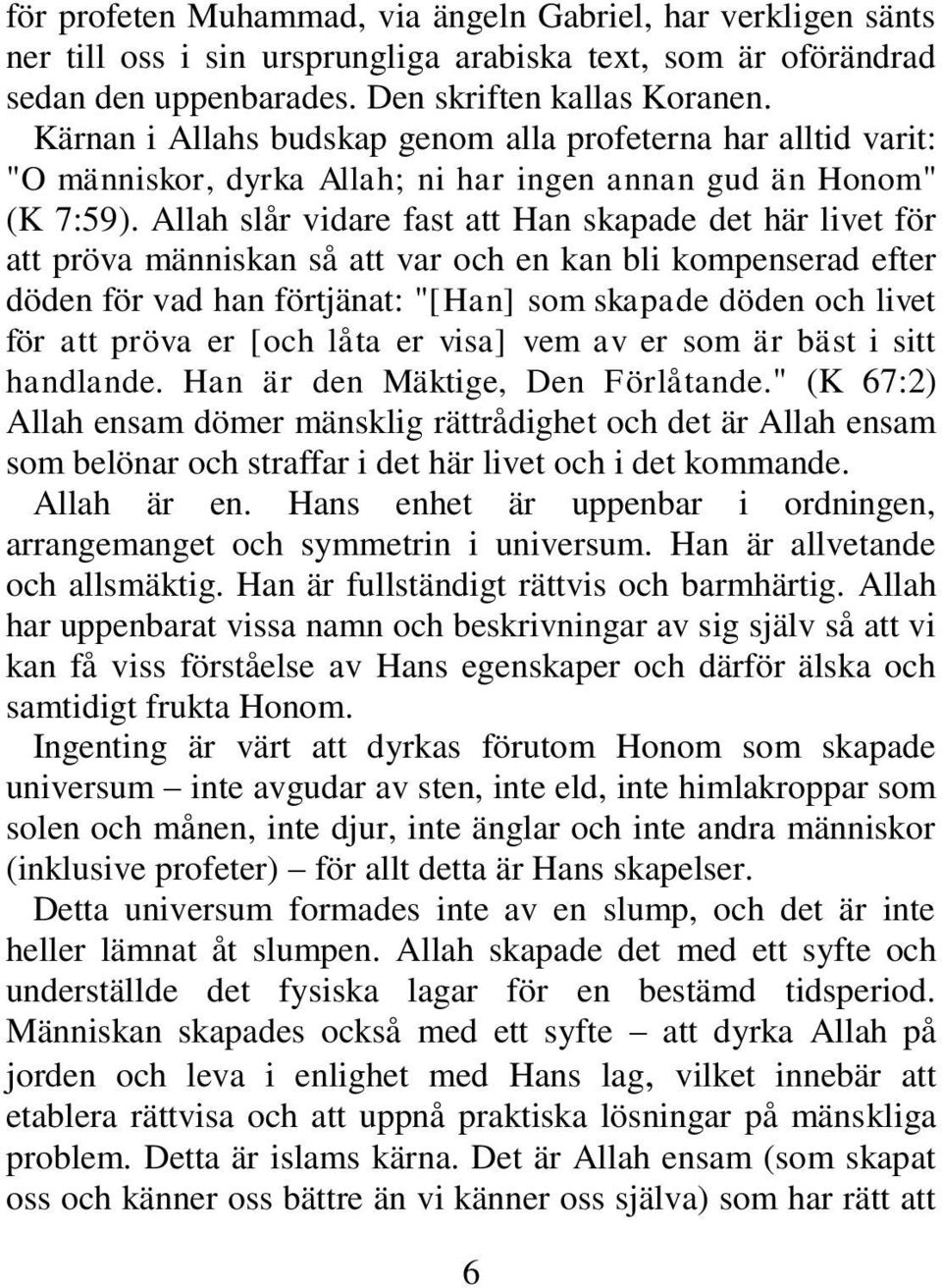 för profeten Muhammad, via ängeln Gabriel, har verkligen sänts ner till oss i sin ursprungliga arabiska text, som är oförändrad sedan den uppenbarades. Den skriften kallas Koranen.

Kärnan i Allahs budskap genom alla profeterna har alltid varit: "O människor, dyrka Allah; ni har ingen annan gud än Honom" (K 7:59). Allah slår vidare fast att Han skapade det här livet för att pröva människan så att var och en kan bli kompenserad efter döden för vad han förtjänat: "[Han] som skapade döden och livet för att pröva er [och låta er visa] vem av er som är bäst i sitt handlande. Han är den Mäktige, Den Förlåtande." (K 67:2) Allah ensam dömer mänsklig rättrådighet och det är Allah ensam som belönar och straffar i det här livet och i det kommande.

Allah är en. Hans enhet är uppenbar i ordningen, arrangemanget och symmetrin i universum. Han är allvetande och allsmäktig. Han är fullständigt rättvis och barmhärtig. Allah har uppenbarat vissa namn och beskrivningar av sig själv så att vi kan få viss förståelse av Hans egenskaper och därför älska och samtidigt frukta Honom.

Ingenting är värt att dyrkas förutom Honom som skapade universum – inte avgudar av sten, inte eld, inte himlakroppar som solen och månen, inte djur, inte änglar och inte andra människor (inklusive profeter) – för allt detta är Hans skapelser.

Detta universum formades inte av en slump, och det är inte heller lämnat åt slumpen. Allah skapade det med ett syfte och underställde det fysiska lagar för en bestämd tidsperiod. Människan skapades också med ett syfte – att dyrka Allah på jorden och leva i enlighet med Hans lag, vilket innebär att etablera rättvisa och att uppnå praktiska lösningar på mänskliga problem. Detta är islams kärna. Det är Allah ensam (som skapat oss och känner oss bättre än vi känner oss själva) som har rätt att

6